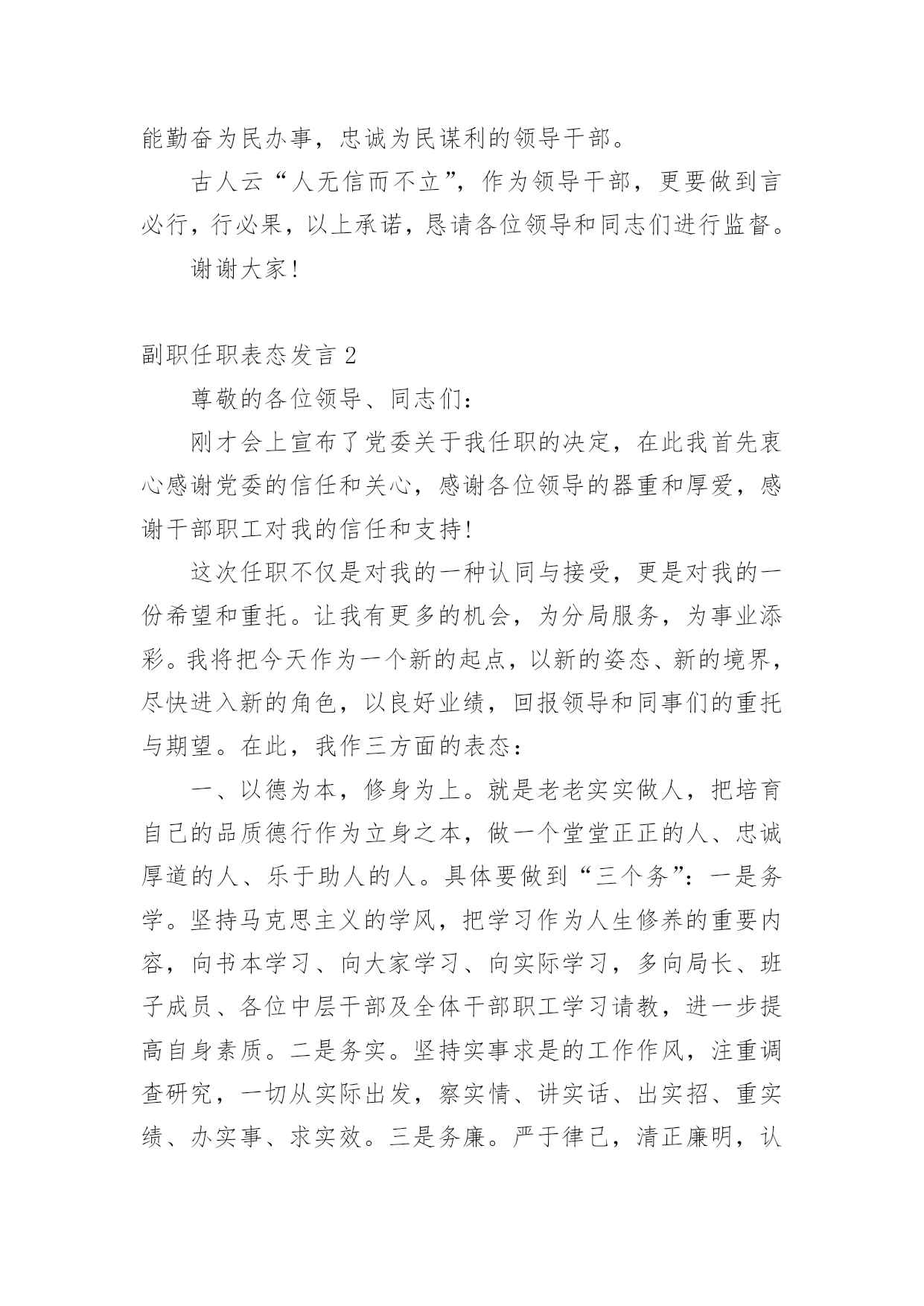 能勤奋为民办事，忠诚为民谋利的领导干部。

古人云“人无信而不立”，作为领导干部，更要做到言必行，行必果，以上承诺，恳请各位领导和同志们进行监督。

谢谢大家！

副职任职表态发言 2

尊敬的各位领导、同志们：

刚才会上宣布了党委关于我任职的决定，在此我首先衷心感谢党委的信任和关心，感谢各位领导的器重和厚爱，感谢干部职工对我的信任和支持！

这次任职不仅是对我的一种认同与接受，更是对我的一份希望和重托。让我有更多的机会，为分局服务，为事业添彩。我将把今天作为一个新的起点，以新的姿态、新的境界，尽快进入新的角色，以良好业绩，回报领导和同事们的重托与期望。在此，我作三方面的表态：

一、以德为本，修身为上。就是老老实实做人，把培育自己的品质德行作为立身之本，做一个堂堂正正的人、忠诚厚道的人、乐于助人的人。具体要做到“三个务”：一是务学。坚持马克思主义的学风，把学习作为人生修养的重要内容，向书本学习、向大家学习、向实际学习，多向局长、班子成员、各位中层干部及全体干部职工学习请教，进一步提高自身素质。二是务实。坚持实事求是的工作作风，注重调查研究，一切从实际出发，察实情、讲实话、出实招、重实绩、办实事、求实效。三是务廉。严于律己，清正廉明，认